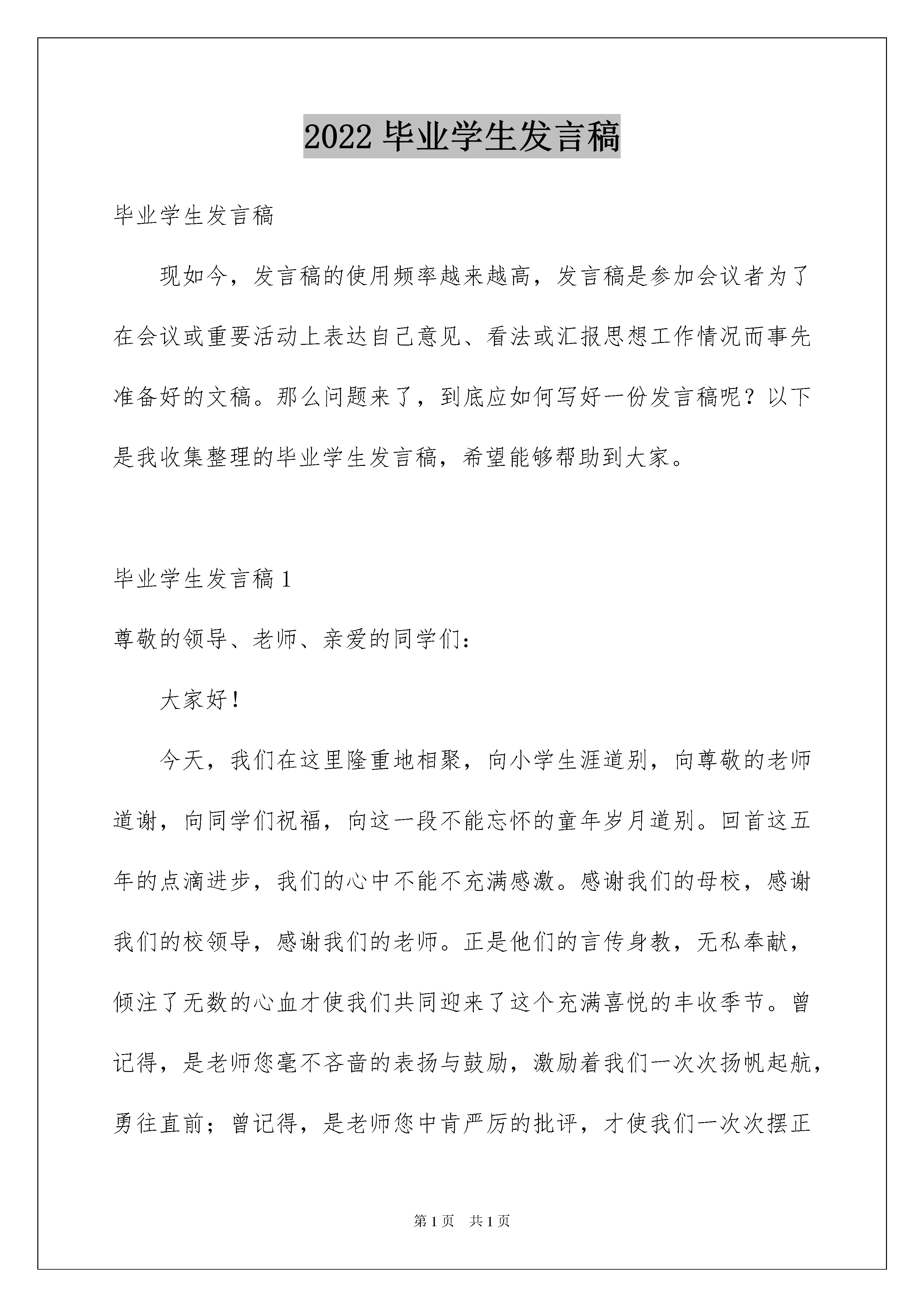 2022 毕业学生发言稿

毕业学生发言稿

现如今，发言稿的使用频率越来越高，发言稿是参加会议者为了在会议或重要活动上表达自己意见、看法或汇报思想工作情况而事先准备好的文稿。那么问题来了，到底应如何写好一份发言稿呢？以下是我收集整理的毕业学生发言稿，希望能够帮助到大家。

毕业学生发言稿 1

尊敬的领导、老师、亲爱的同学们：

大家好！

今天，我们在这里隆重地相聚，向小学生涯道别，向尊敬的老师道谢，向同学们祝福，向这一段不能忘怀的童年岁月道别。回首这五年的点滴进步，我们的心中不能不充满感激。感谢我们的母校，感谢我们的校领导，感谢我们的老师。正是他们的言传身教，无私奉献，倾注了无数的心血才使我们共同迎来了这个充满喜悦的丰收季节。曾记得，是老师您毫不吝啬的表扬与鼓励，激励着我们一次次扬帆起航，勇往直前；曾记得，是老师您中肯严厉的批评，才使我们一次次摆正

第 1 页　共 1 页